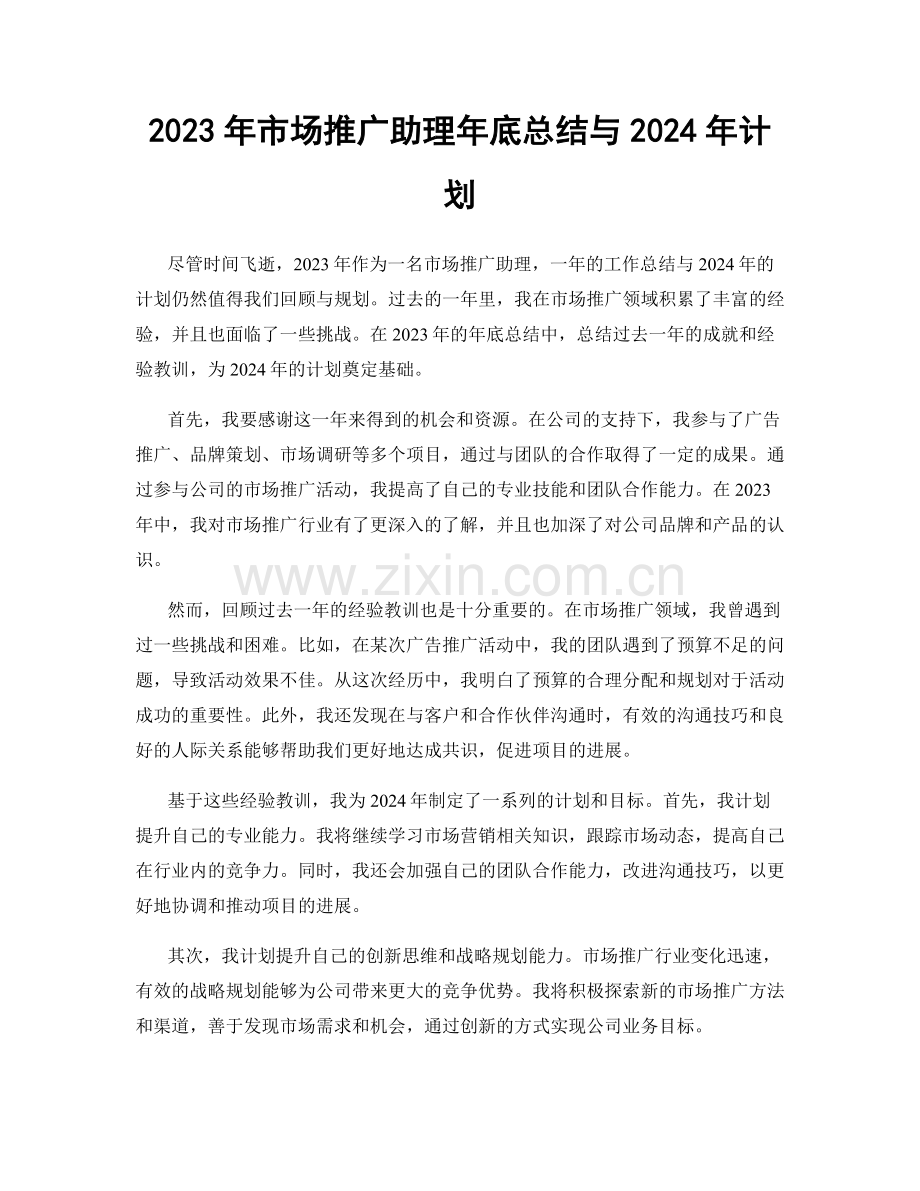 2023年市场推广助理年底总结与2024年计划

尽管时间飞逝，2023年作为一名市场推广助理，一年的工作总结与2024年的计划仍然值得我们回顾与规划。过去的一年里，我在市场推广领域积累了丰富的经验，并且也面临了一些挑战。在2023年的年底总结中，总结过去一年的成就和经验教训，为2024年的计划奠定基础。

首先，我要感谢这一年来得到的机会和资源。在公司的支持下，我参与了广告推广、品牌策划、市场调研等多个项目，通过与团队的合作取得了一定的成果。通过参与公司的市场推广活动，我提高了自己的专业技能和团队合作能力。在2023年中，我对市场推广行业有了更深入的了解，并且也加深了对公司品牌和产品的认识。

然而，回顾过去一年的经验教训也是十分重要的。在市场推广领域，我曾遇到过一些挑战和困难。比如，在某次广告推广活动中，我的团队遇到了预算不足的问题，导致活动效果不佳。从这次经历中，我明白了预算的合理分配和规划对于活动成功的重要性。此外，我还发现在与客户和合作伙伴沟通时，有效的沟通技巧和良好的人际关系能够帮助我们更好地达成共识，促进项目的进展。

基于这些经验教训，我为2024年制定了一系列的计划和目标。首先，我计划提升自己的专业能力。我将继续学习市场营销相关知识，跟踪市场动态，提高自己在行业内的竞争力。同时，我还会加强自己的团队合作能力，改进沟通技巧，以更好地协调和推动项目的进展。

其次，我计划提升自己的创新思维和战略规划能力。市场推广行业变化迅速，有效的战略规划能够为公司带来更大的竞争优势。我将积极探索新的市场推广方法和渠道，善于发现市场需求和机会，通过创新的方式实现公司业务目标。

www.zixin.com.cn